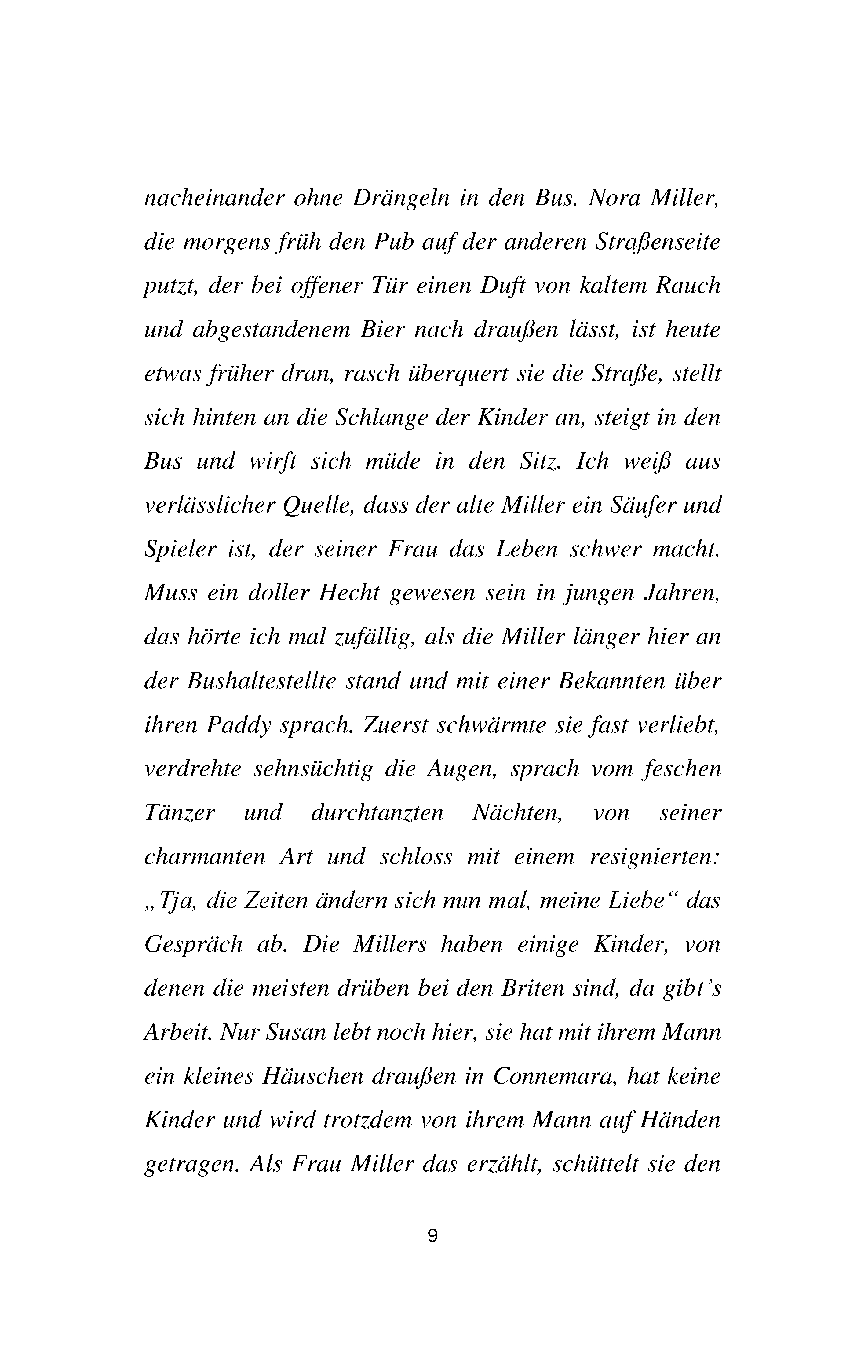 nacheinander ohne Drängeln in den Bus. Nora Miller, die morgens früh den Pub auf der anderen Straßenseite putzt, der bei offener Tür einen Duft von kaltem Rauch und abgestandenem Bier nach draußen lässt, ist heute etwas früher dran, rasch überquert sie die Straße, stellt sich hinten an die Schlange der Kinder an, steigt in den Bus und wirft sich müde in den Sitz. Ich weiß aus verlässlicher Quelle, dass der alte Miller ein Säufer und Spieler ist, der seiner Frau das Leben schwer macht. Muss ein doller Hecht gewesen sein in jungen Jahren, das hörte ich mal zufällig, als die Miller länger hier an der Bushaltestellte stand und mit einer Bekannten über ihren Paddy sprach. Zuerst schwärmte sie fast verliebt, verdrehte sehnsüchtig die Augen, sprach vom feschen Tänzer und durchtanzten Nächten, von seiner charmanten Art und schloss mit einem resignierten: „Tja, die Zeiten ändern sich nun mal, meine Liebe“ das Gespräch ab. Die Millers haben einige Kinder, von denen die meisten drüben bei den Briten sind, da gibt's Arbeit. Nur Susan lebt noch hier, sie hat mit ihrem Mann ein kleines Häuschen draußen in Connemara, hat keine Kinder und wird trotzdem von ihrem Mann auf Händen getragen. Als Frau Miller das erzählt, schüttelt sie den

9